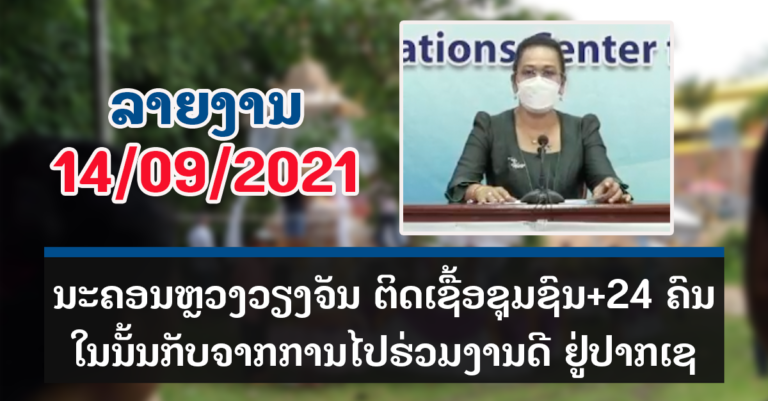 ລາຍງານ
14/09/2021

ations Center

ນະຄອນຫຼວງວຽງຈັນ ຕິດເຊື້ອຊຸມຊົນ+24 ຄົນ
ໃນນັ້ນກັບຈາກການໄປຮ່ວມງານດີ ຢູ່ປາກເຊ